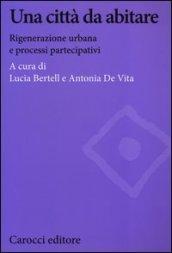 Una città da abitare

Rigenerazione urbana e processi partecipativi

A cura di
Lucia Bertell e Antonia De Vita

Carocci editore